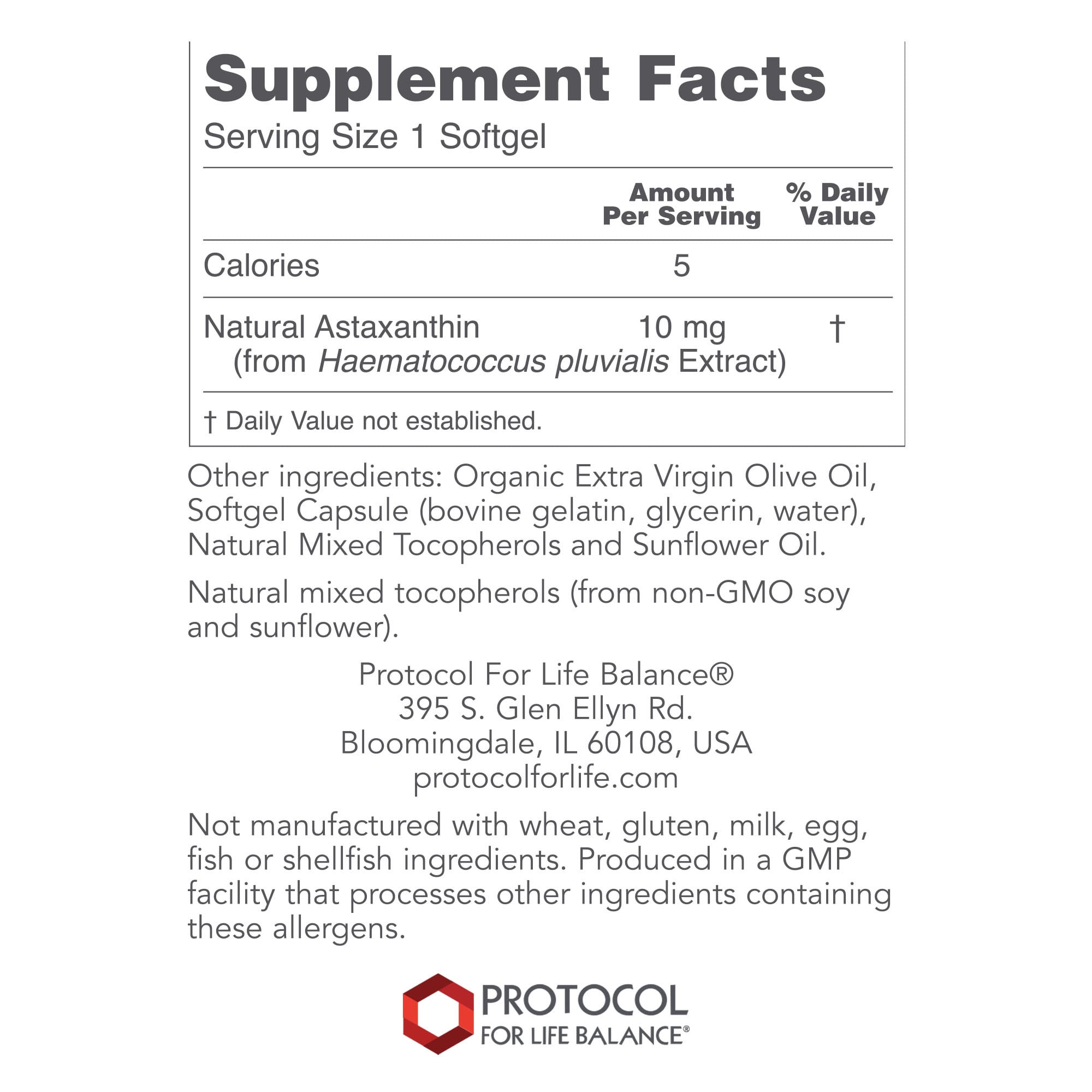 Supplement Facts
Serving Size 1 Softgel

|  | Amount Per Serving | % Daily Value |
|---|---|---|
| Calories | 5 |  |
| Natural Astaxanthin (from Haematococcus pluvialis Extract) | 10 mg | † |

† Daily Value not established.

Other ingredients: Organic Extra Virgin Olive Oil, Softgel Capsule (bovine gelatin, glycerin, water), Natural Mixed Tocopherols and Sunflower Oil.

Natural mixed tocopherols (from non-GMO soy and sunflower).

Protocol For Life Balance®
395 S. Glen Ellyn Rd.
Bloomingdale, IL 60108, USA
protocolforlife.com

Not manufactured with wheat, gluten, milk, egg, fish or shellfish ingredients. Produced in a GMP facility that processes other ingredients containing these allergens.

PROTOCOL
FOR LIFE BALANCE®